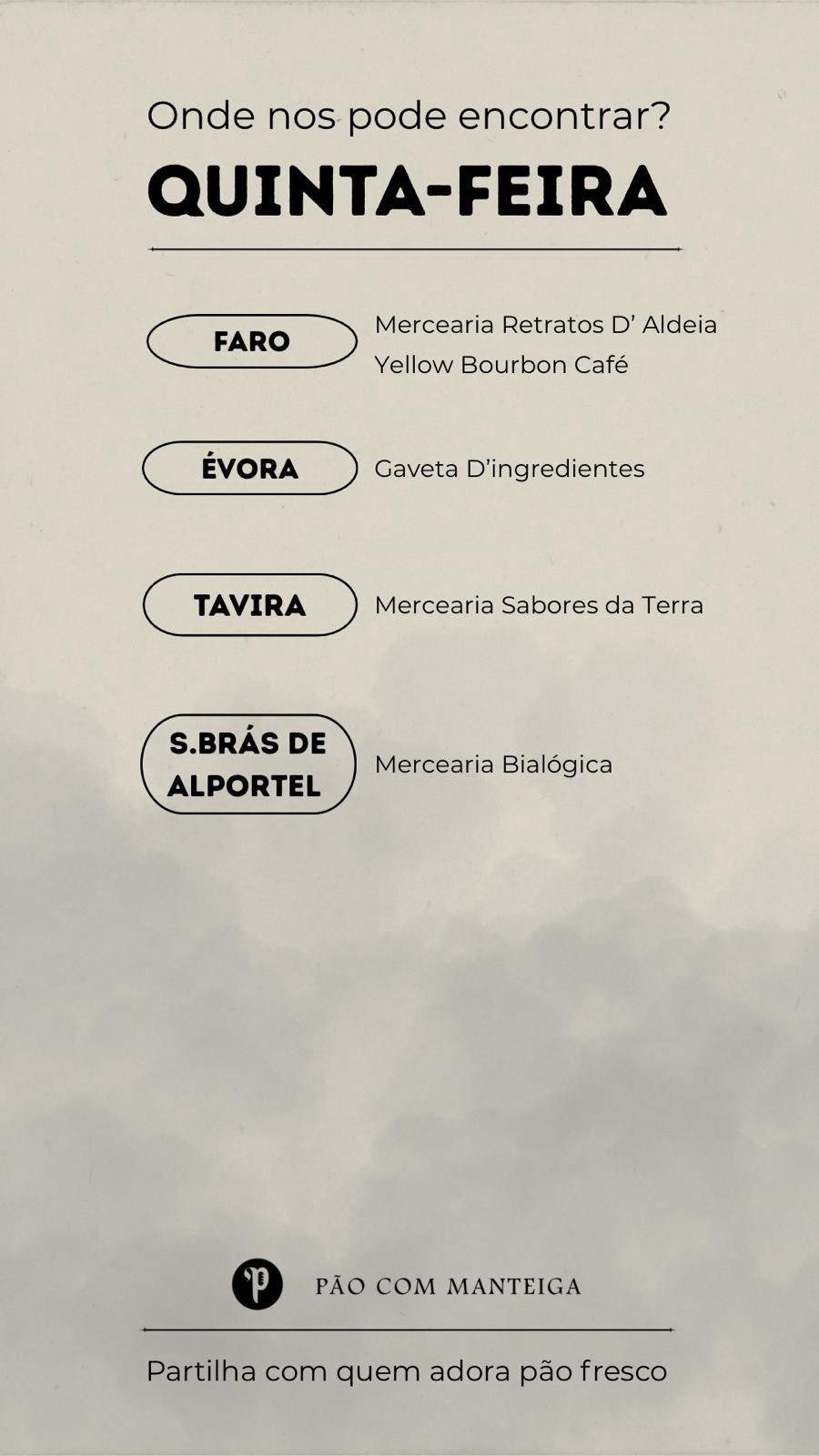 Onde nos pode encontrar?

QUINTA-FEIRA

FARO

Mercearia Retratos D' Aldeia
Yellow Bourbon Café

ÉVORA

Gaveta D'ingredientes

TAVIRA

Mercearia Sabores da Terra

S.BRÁS DE ALPORTEL

Mercearia Bialógica

PÃO COM MANTEIGA

Partilha com quem adora pão fresco